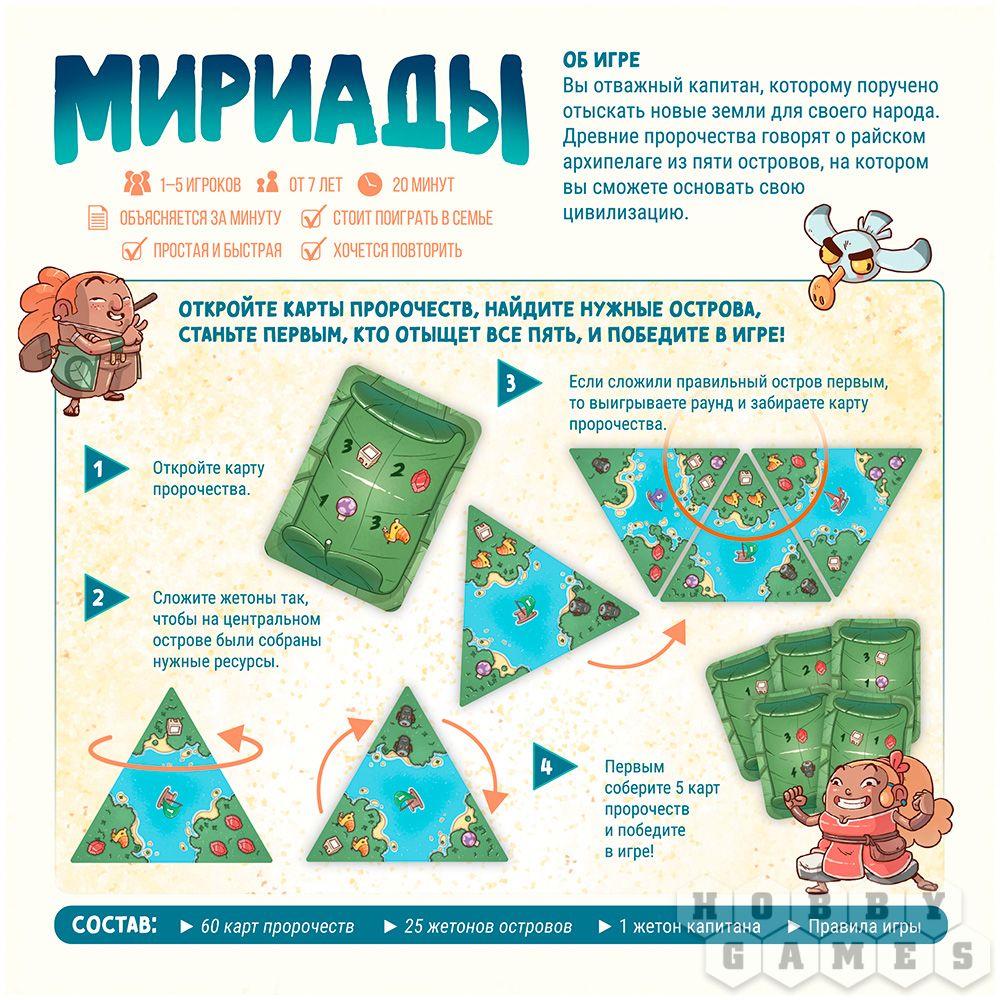 МИРИАДЫ

1–5 ИГРОКОВ
ОТ 7 ЛЕТ
20 МИНУТ
ОБЪЯСНЯЕТСЯ ЗА МИНУТУ
СТОИТ ПОИГРАТЬ В СЕМЬЕ
ПРОСТАЯ И БЫСТРАЯ
ХОЧЕТСЯ ПОВТОРИТЬ

ОБ ИГРЕ
Вы отважный капитан, которому поручено отыскать новые земли для своего народа. Древние пророчества говорят о райском архипелаге из пяти островов, на котором вы сможете основать свою цивилизацию.

ОТКРОЙТЕ КАРТЫ ПРОРОЧЕСТВ, НАЙДИТЕ НУЖНЫЕ ОСТРОВА, СТАНЬТЕ ПЕРВЫМ, КТО ОТЫЩЕТ ВСЕ ПЯТЬ, И ПОБЕДИТЕ В ИГРЕ!

1 Откройте карту пророчества.

3 2 1 3

2 Сложите жетоны так, чтобы на центральном острове были собраны нужные ресурсы.

3 Если сложили правильный остров первым, то выигрываете раунд и забираете карту пророчества.

4 Первым соберите 5 карт пророчеств и победите в игре!

СОСТАВ: ▶ 60 карт пророчеств ▶ 25 жетонов островов ▶ 1 жетон капитана ▶ Правила игры

HOBBY GAMES